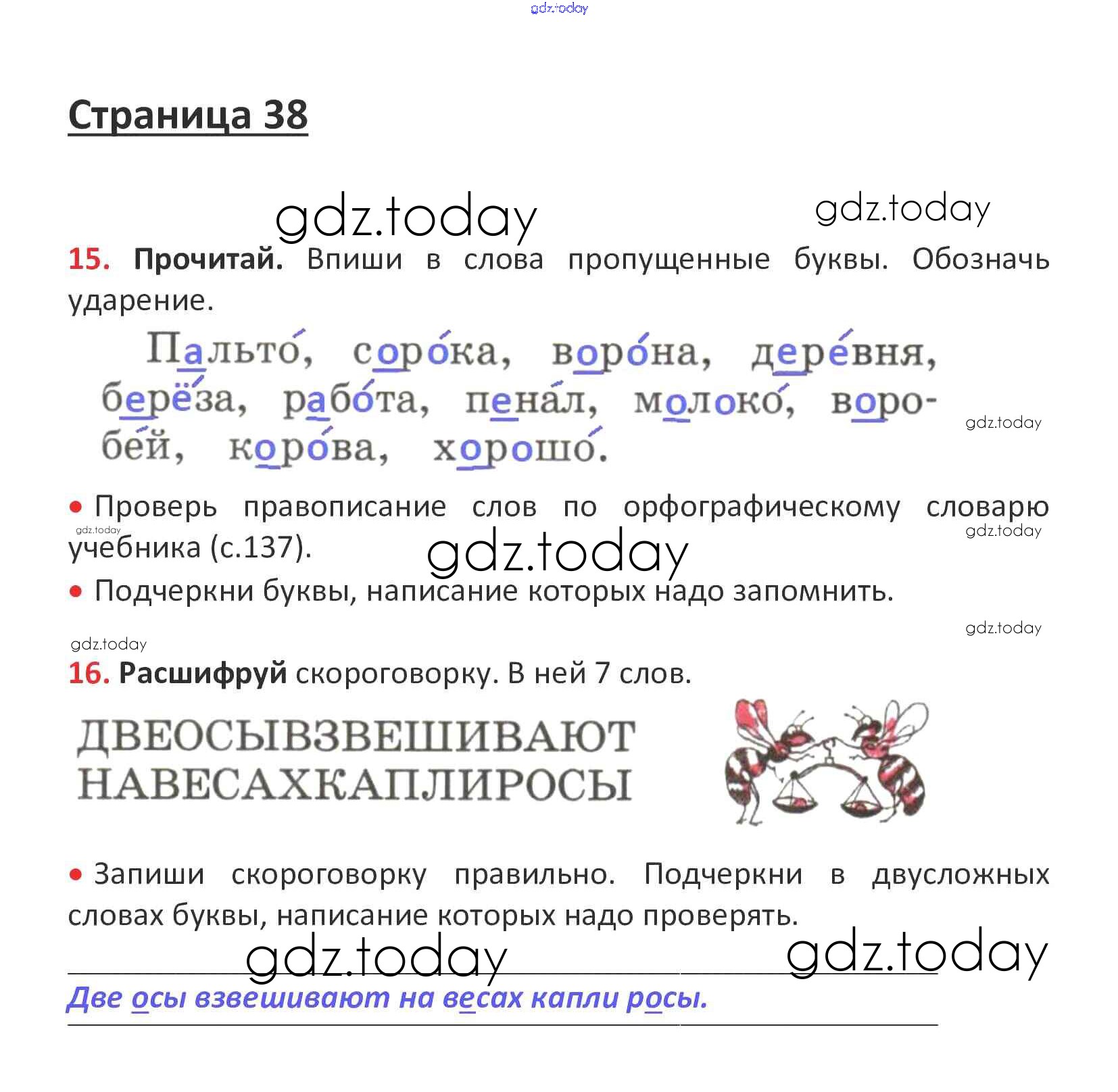 gdz.today

Страница 38

gdz.today gdz.today

15. Прочитай. Впиши в слова пропущенные буквы. Обозначь ударение.

Пальто́, соро́ка, воро́на, дере́вня, берёза, рабо́та, пена́л, молоко́, воробе́й, коро́ва, хорошо́.

gdz.today

• Проверь правописание слов по орфографическому словарю учебника (с.137).

gdz.today gdz.today gdz.today

• Подчеркни буквы, написание которых надо запомнить.

gdz.today gdz.today

16. Расшифруй скороговорку. В ней 7 слов.

ДВЕОСЫВЗВЕШИВАЮТ НАВЕСАХКАПЛИРОСЫ

• Запиши скороговорку правильно. Подчеркни в двусложных словах буквы, написание которых надо проверять.

gdz.today gdz.today

Две осы взвешивают на весах капли росы.